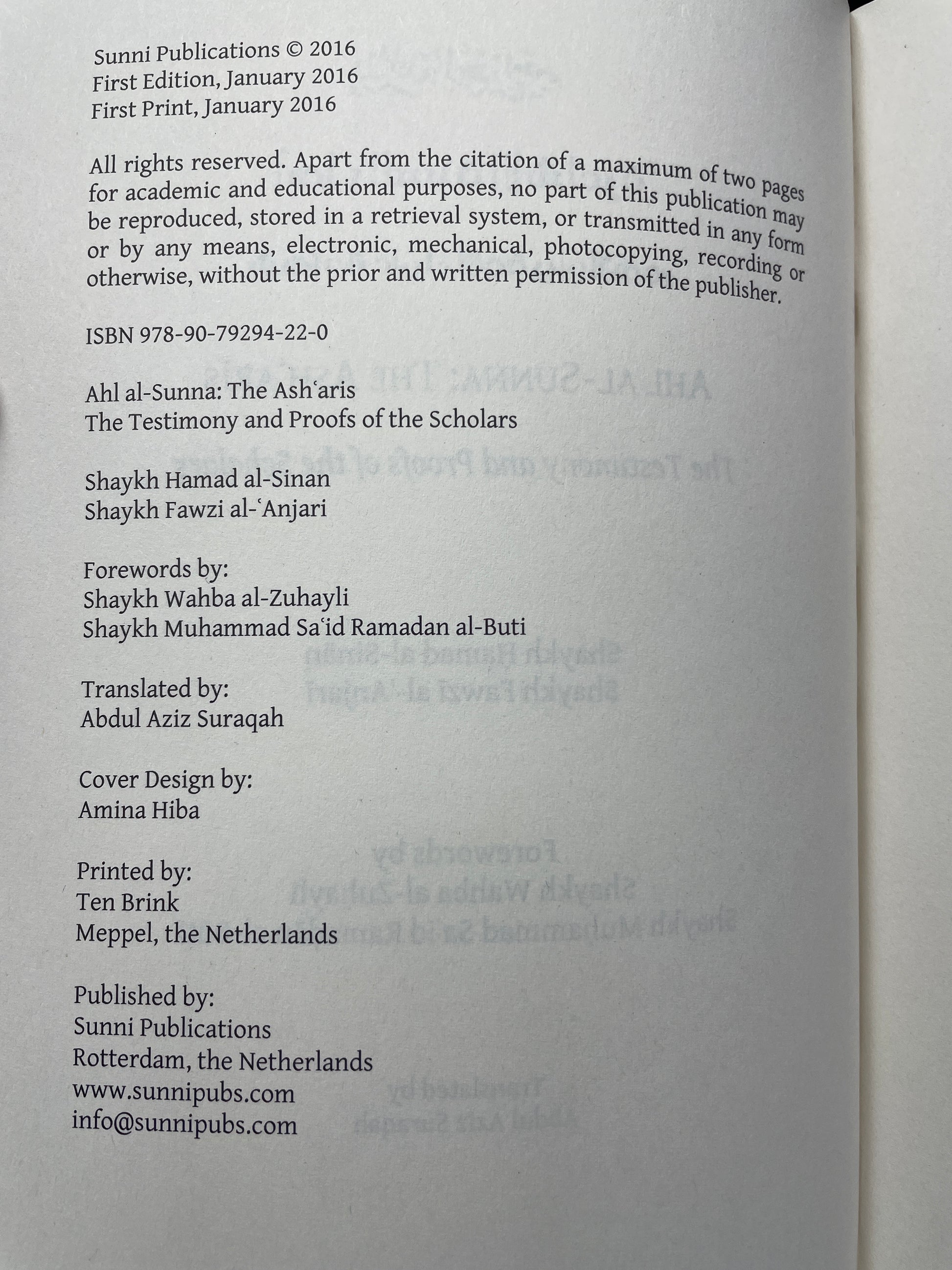 Sunni Publications © 2016
First Edition, January 2016
First Print, January 2016

All rights reserved. Apart from the citation of a maximum of two pages for academic and educational purposes, no part of this publication may be reproduced, stored in a retrieval system, or transmitted in any form or by any means, electronic, mechanical, photocopying, recording or otherwise, without the prior and written permission of the publisher.

ISBN 978-90-79294-22-0

Ahl al-Sunna: The Ashʿaris
The Testimony and Proofs of the Scholars

Shaykh Hamad al-Sinan
Shaykh Fawzi al-ʿAnjari

Forewords by:
Shaykh Wahba al-Zuhayli
Shaykh Muhammad Saʿid Ramadan al-Buti

Translated by:
Abdul Aziz Suraqah

Cover Design by:
Amina Hiba

Printed by:
Ten Brink
Meppel, the Netherlands

Published by:
Sunni Publications
Rotterdam, the Netherlands
www.sunnipubs.com
info@sunnipubs.com